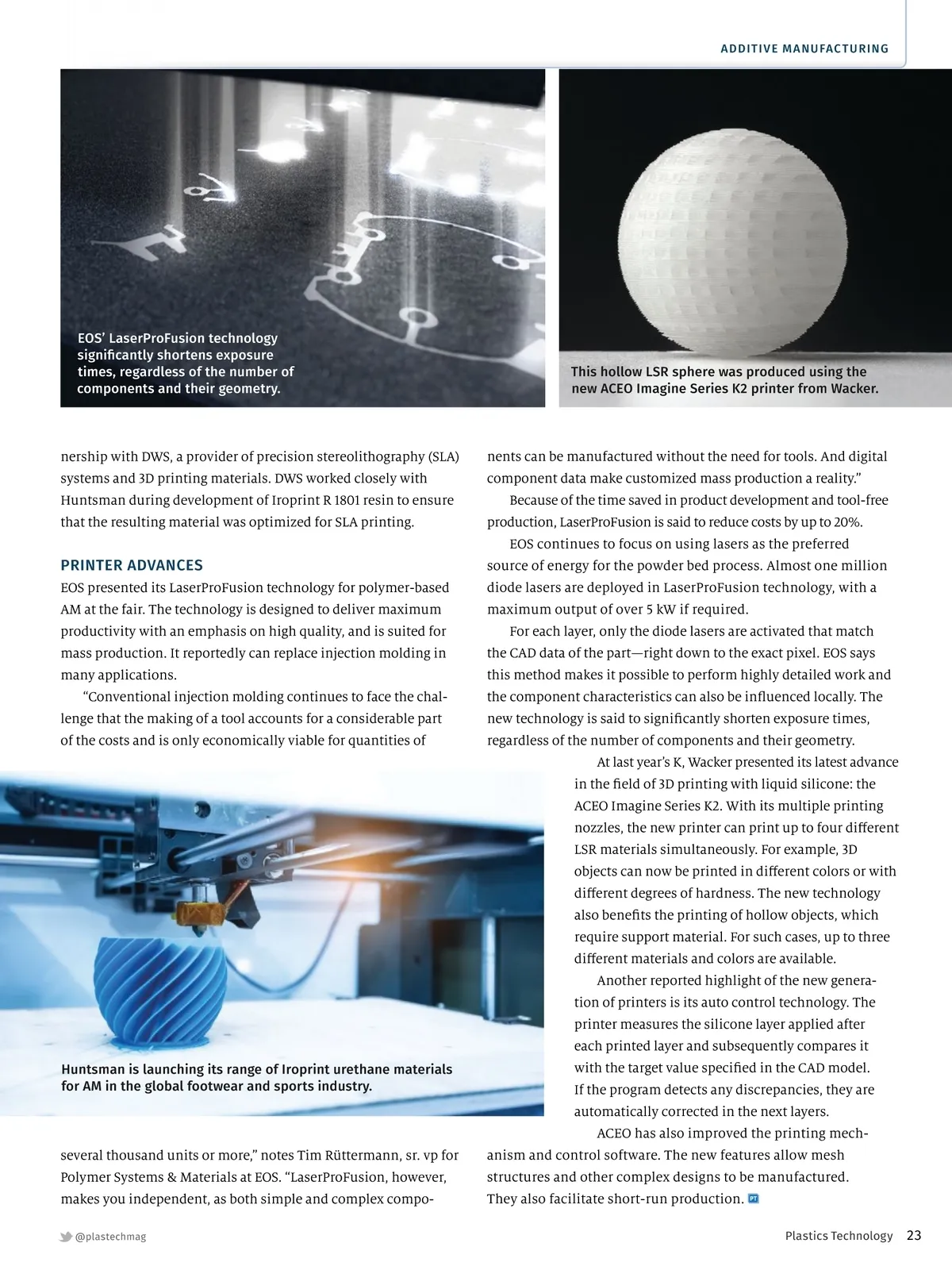 ADDITIVE MANUFACTURING

EOS' LaserProFusion technology significantly shortens exposure times, regardless of the number of components and their geometry.

This hollow LSR sphere was produced using the new ACEO Imagine Series K2 printer from Wacker.

nership with DWS, a provider of precision stereolithography (SLA) systems and 3D printing materials. DWS worked closely with Huntsman during development of Iroprint R 1801 resin to ensure that the resulting material was optimized for SLA printing.

PRINTER ADVANCES

EOS presented its LaserProFusion technology for polymer-based AM at the fair. The technology is designed to deliver maximum productivity with an emphasis on high quality, and is suited for mass production. It reportedly can replace injection molding in many applications.

"Conventional injection molding continues to face the challenge that the making of a tool accounts for a considerable part of the costs and is only economically viable for quantities of

Huntsman is launching its range of Iroprint urethane materials for AM in the global footwear and sports industry.

several thousand units or more," notes Tim Rüttermann, sr. vp for Polymer Systems & Materials at EOS. "LaserProFusion, however, makes you independent, as both simple and complex components can be manufactured without the need for tools. And digital component data make customized mass production a reality."

Because of the time saved in product development and tool-free production, LaserProFusion is said to reduce costs by up to 20%.

EOS continues to focus on using lasers as the preferred source of energy for the powder bed process. Almost one million diode lasers are deployed in LaserProFusion technology, with a maximum output of over 5 kW if required.

For each layer, only the diode lasers are activated that match the CAD data of the part—right down to the exact pixel. EOS says this method makes it possible to perform highly detailed work and the component characteristics can also be influenced locally. The new technology is said to significantly shorten exposure times, regardless of the number of components and their geometry.

At last year's K, Wacker presented its latest advance in the field of 3D printing with liquid silicone: the ACEO Imagine Series K2. With its multiple printing nozzles, the new printer can print up to four different LSR materials simultaneously. For example, 3D objects can now be printed in different colors or with different degrees of hardness. The new technology also benefits the printing of hollow objects, which require support material. For such cases, up to three different materials and colors are available.

Another reported highlight of the new generation of printers is its auto control technology. The printer measures the silicone layer applied after each printed layer and subsequently compares it with the target value specified in the CAD model. If the program detects any discrepancies, they are automatically corrected in the next layers.

ACEO has also improved the printing mechanism and control software. The new features allow mesh structures and other complex designs to be manufactured. They also facilitate short-run production. PT

@plastechmag

Plastics Technology 23